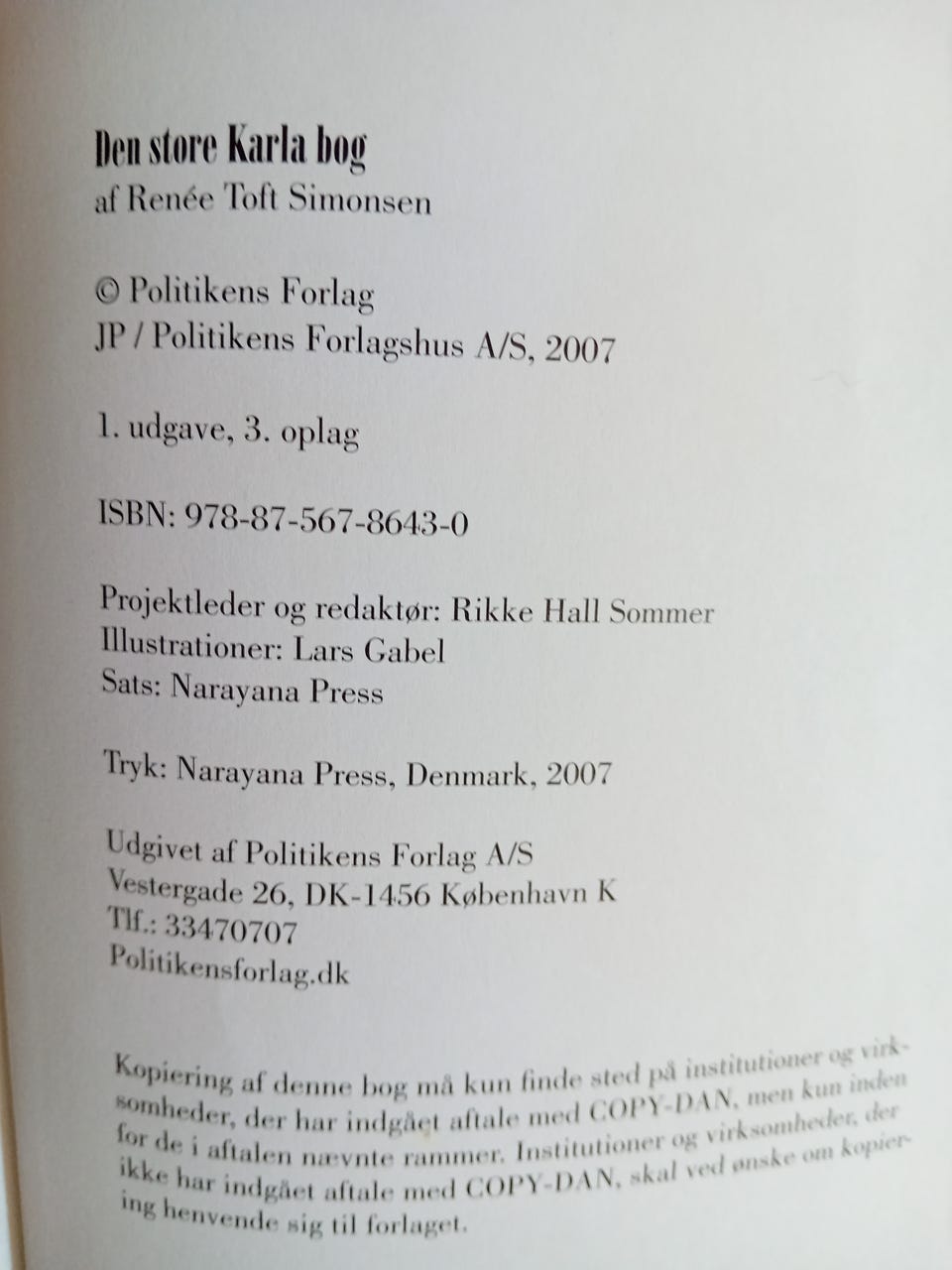 Den store Karla bog
af Renée Toft Simonsen

© Politikens Forlag
JP / Politikens Forlagshus A/S, 2007

1. udgave, 3. oplag

ISBN: 978-87-567-8643-0

Projektleder og redaktør: Rikke Hall Sommer
Illustrationer: Lars Gabel
Sats: Narayana Press

Tryk: Narayana Press, Denmark, 2007

Udgivet af Politikens Forlag A/S
Vestergade 26, DK-1456 København K
Tlf.: 33470707
Politikensforlag.dk

Kopiering af denne bog må kun finde sted på institutioner og virksomheder, der har indgået aftale med COPY-DAN, men kun inden for de i aftalen nævnte rammer. Institutioner og virksomheder, der ikke har indgået aftale med COPY-DAN, skal ved ønske om kopiering henvende sig til forlaget.